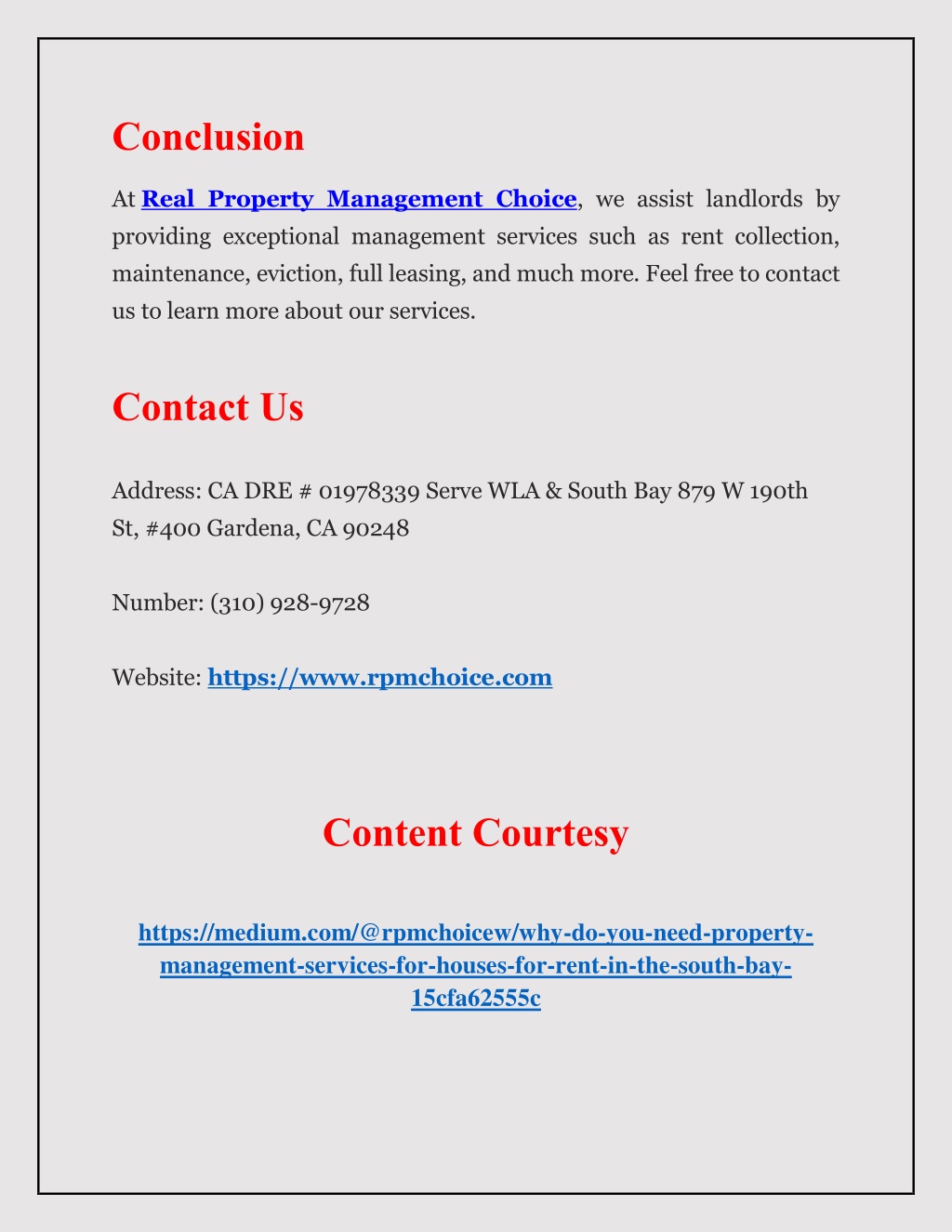 Conclusion

At Real Property Management Choice, we assist landlords by providing exceptional management services such as rent collection, maintenance, eviction, full leasing, and much more. Feel free to contact us to learn more about our services.

Contact Us

Address: CA DRE # 01978339 Serve WLA & South Bay 879 W 190th St, #400 Gardena, CA 90248

Number: (310) 928-9728

Website: https://www.rpmchoice.com

Content Courtesy

https://medium.com/@rpmchoicew/why-do-you-need-property-management-services-for-houses-for-rent-in-the-south-bay-15cfa62555c